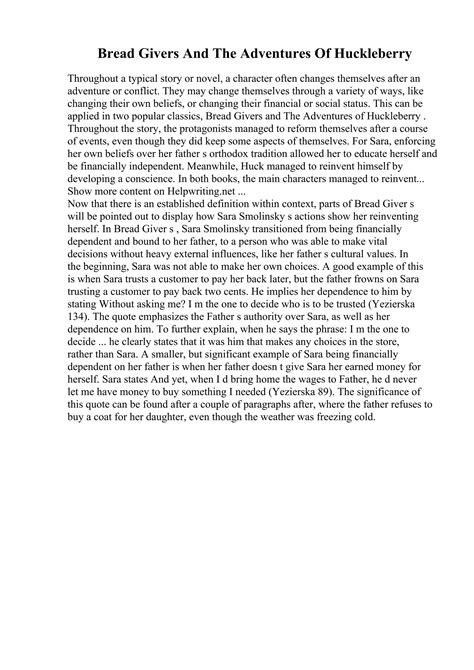 Bread Givers And The Adventures Of Huckleberry

Throughout a typical story or novel, a character often changes themselves after an adventure or conflict. They may change themselves through a variety of ways, like changing their own beliefs, or changing their financial or social status. This can be applied in two popular classics, Bread Givers and The Adventures of Huckleberry . Throughout the story, the protagonists managed to reform themselves after a course of events, even though they did keep some aspects of themselves. For Sara, enforcing her own beliefs over her father s orthodox tradition allowed her to educate herself and be financially independent. Meanwhile, Huck managed to reinvent himself by developing a conscience. In both books, the main characters managed to reinvent... Show more content on Helpwriting.net ...
Now that there is an established definition within context, parts of Bread Giver s will be pointed out to display how Sara Smolinsky s actions show her reinventing herself. In Bread Giver s , Sara Smolinsky transitioned from being financially dependent and bound to her father, to a person who was able to make vital decisions without heavy external influences, like her father s cultural values. In the beginning, Sara was not able to make her own choices. A good example of this is when Sara trusts a customer to pay her back later, but the father frowns on Sara trusting a customer to pay back two cents. He implies her dependence to him by stating Without asking me? I m the one to decide who is to be trusted (Yezierska 134). The quote emphasizes the Father s authority over Sara, as well as her dependence on him. To further explain, when he says the phrase: I m the one to decide ... he clearly states that it was him that makes any choices in the store, rather than Sara. A smaller, but significant example of Sara being financially dependent on her father is when her father doesn t give Sara her earned money for herself. Sara states And yet, when I d bring home the wages to Father, he d never let me have money to buy something I needed (Yezierska 89). The significance of this quote can be found after a couple of paragraphs after, where the father refuses to buy a coat for her daughter, even though the weather was freezing cold.